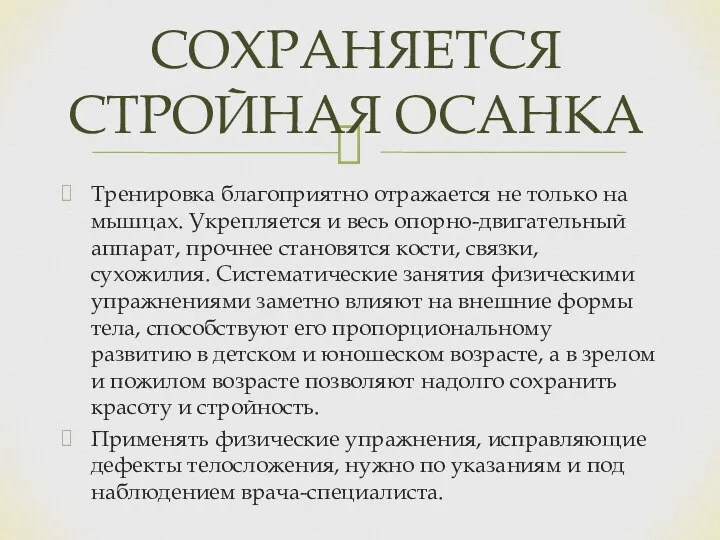 СОХРАНЯЕТСЯ СТРОЙНАЯ ОСАНКА

Тренировка благоприятно отражается не только на мышцах. Укрепляется и весь опорно-двигательный аппарат, прочнее становятся кости, связки, сухожилия. Систематические занятия физическими упражнениями заметно влияют на внешние формы тела, способствуют его пропорциональному развитию в детском и юношеском возрасте, а в зрелом и пожилом возрасте позволяют надолго сохранить красоту и стройность.

Применять физические упражнения, исправляющие дефекты телосложения, нужно по указаниям и под наблюдением врача-специалиста.